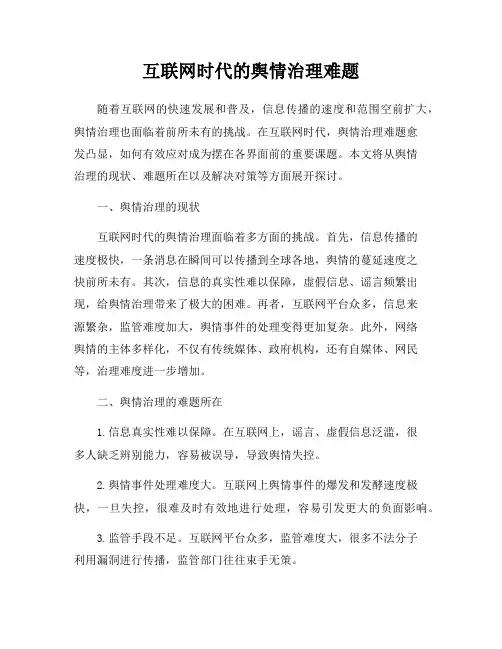 互联网时代的舆情治理难题

随着互联网的快速发展和普及，信息传播的速度和范围空前扩大，舆情治理也面临着前所未有的挑战。在互联网时代，舆情治理难题愈发凸显，如何有效应对成为摆在各界面前的重要课题。本文将从舆情治理的现状、难题所在以及解决对策等方面展开探讨。

一、舆情治理的现状

互联网时代的舆情治理面临着多方面的挑战。首先，信息传播的速度极快，一条消息在瞬间可以传播到全球各地，舆情的蔓延速度之快前所未有。其次，信息的真实性难以保障，虚假信息、谣言频繁出现，给舆情治理带来了极大的困难。再者，互联网平台众多，信息来源繁杂，监管难度加大，舆情事件的处理变得更加复杂。此外，网络舆情的主体多样化，不仅有传统媒体、政府机构，还有自媒体、网民等，治理难度进一步增加。

二、舆情治理的难题所在

1. 信息真实性难以保障。在互联网上，谣言、虚假信息泛滥，很多人缺乏辨别能力，容易被误导，导致舆情失控。

2. 舆情事件处理难度大。互联网上舆情事件的爆发和发酵速度极快，一旦失控，很难及时有效地进行处理，容易引发更大的负面影响。

3. 监管手段不足。互联网平台众多，监管难度大，很多不法分子利用漏洞进行传播，监管部门往往束手无策。